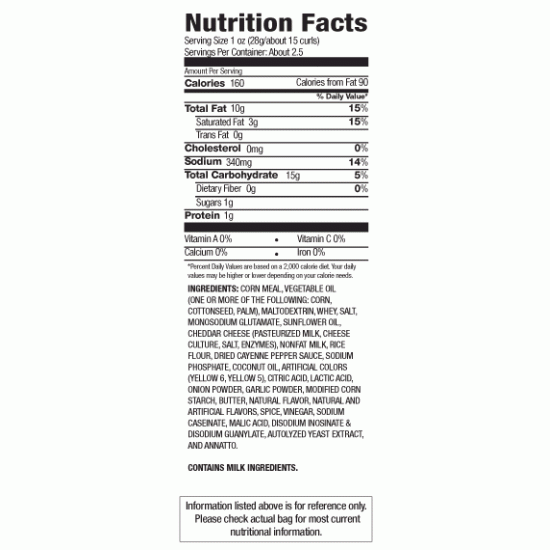 Nutrition Facts
Serving Size 1 oz (28g/about 15 curls)
Servings Per Container: About 2.5

Amount Per Serving
Calories 160 Calories from Fat 90
% Daily Value*
Total Fat 10g 15%
Saturated Fat 3g 15%
Trans Fat 0g
Cholesterol 0mg 0%
Sodium 340mg 14%
Total Carbohydrate 15g 5%
Dietary Fiber 0g 0%
Sugars 1g
Protein 1g

Vitamin A 0% • Vitamin C 0%
Calcium 0% • Iron 0%

*Percent Daily Values are based on a 2,000 calorie diet. Your daily values may be higher or lower depending on your calorie needs.

INGREDIENTS: CORN MEAL, VEGETABLE OIL (ONE OR MORE OF THE FOLLOWING: CORN, COTTONSEED, PALM), MALTODEXTRIN, WHEY, SALT, MONOSODIUM GLUTAMATE, SUNFLOWER OIL, CHEDDAR CHEESE (PASTEURIZED MILK, CHEESE CULTURE, SALT, ENZYMES), NONFAT MILK, RICE FLOUR, DRIED CAYENNE PEPPER SAUCE, SODIUM PHOSPHATE, COCONUT OIL, ARTIFICIAL COLORS (YELLOW 6, YELLOW 5), CITRIC ACID, LACTIC ACID, ONION POWDER, GARLIC POWDER, MODIFIED CORN STARCH, BUTTER, NATURAL FLAVOR, NATURAL AND ARTIFICIAL FLAVORS, SPICE, VINEGAR, SODIUM CASEINATE, MALIC ACID, DISODIUM INOSINATE & DISODIUM GUANYLATE, AUTOLYZED YEAST EXTRACT, AND ANNATTO.

CONTAINS MILK INGREDIENTS.

Information listed above is for reference only. Please check actual bag for most current nutritional information.